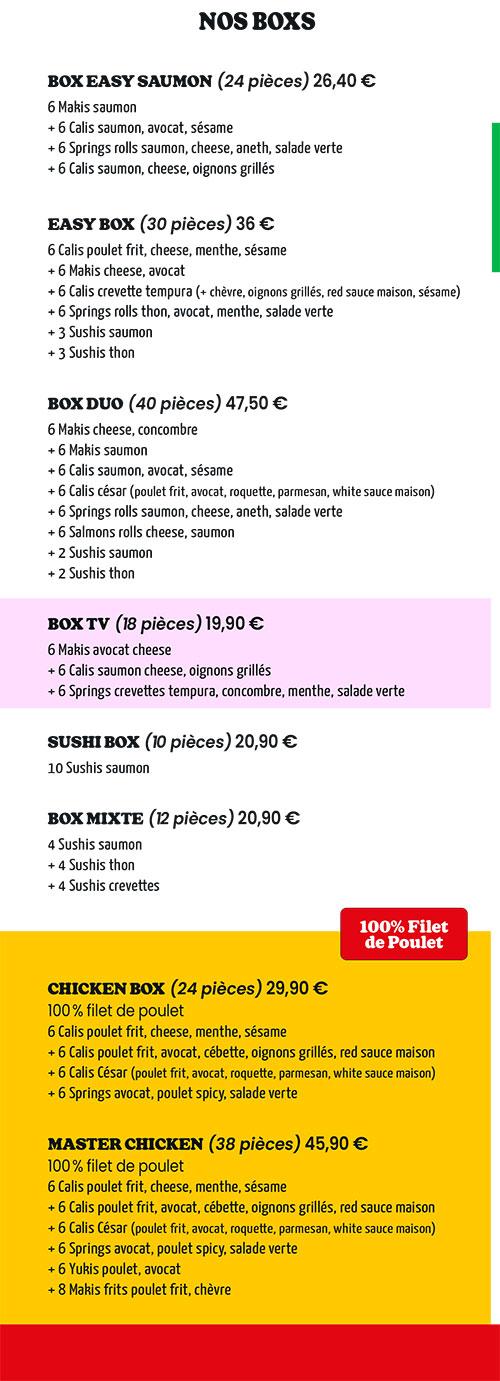 NOS BOXS

BOX EASY SAUMON (24 pièces) 26,40 €
6 Makis saumon
+ 6 Calis saumon, avocat, sésame
+ 6 Springs rolls saumon, cheese, aneth, salade verte
+ 6 Calis saumon, cheese, oignons grillés

EASY BOX (30 pièces) 36 €
6 Calis poulet frit, cheese, menthe, sésame
+ 6 Makis cheese, avocat
+ 6 Calis crevette tempura (+ chèvre, oignons grillés, red sauce maison, sésame)
+ 6 Springs rolls thon, avocat, menthe, salade verte
+ 3 Sushis saumon
+ 3 Sushis thon

BOX DUO (40 pièces) 47,50 €
6 Makis cheese, concombre
+ 6 Makis saumon
+ 6 Calis saumon, avocat, sésame
+ 6 Calis césar (poulet frit, avocat, roquette, parmesan, white sauce maison)
+ 6 Springs rolls saumon, cheese, aneth, salade verte
+ 6 Salmons rolls cheese, saumon
+ 2 Sushis saumon
+ 2 Sushis thon

BOX TV (18 pièces) 19,90 €
6 Makis avocat cheese
+ 6 Calis saumon cheese, oignons grillés
+ 6 Springs crevettes tempura, concombre, menthe, salade verte

SUSHI BOX (10 pièces) 20,90 €
10 Sushis saumon

BOX MIXTE (12 pièces) 20,90 €
4 Sushis saumon
+ 4 Sushis thon
+ 4 Sushis crevettes

100% Filet de Poulet

CHICKEN BOX (24 pièces) 29,90 €
100% filet de poulet
6 Calis poulet frit, cheese, menthe, sésame
+ 6 Calis poulet frit, avocat, cébette, oignons grillés, red sauce maison
+ 6 Calis César (poulet frit, avocat, roquette, parmesan, white sauce maison)
+ 6 Springs avocat, poulet spicy, salade verte

MASTER CHICKEN (38 pièces) 45,90 €
100% filet de poulet
6 Calis poulet frit, cheese, menthe, sésame
+ 6 Calis poulet frit, avocat, cébette, oignons grillés, red sauce maison
+ 6 Calis César (poulet frit, avocat, roquette, parmesan, white sauce maison)
+ 6 Springs avocat, poulet spicy, salade verte
+ 6 Yukis poulet, avocat
+ 8 Makis frits poulet frit, chèvre